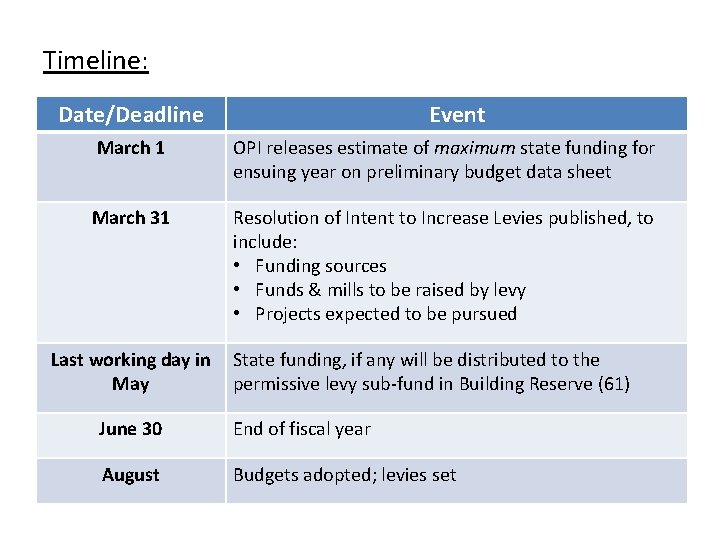 Timeline:

| Date/Deadline | Event |
|---|---|
| March 1 | OPI releases estimate of maximum state funding for ensuing year on preliminary budget data sheet |
| March 31 | Resolution of Intent to Increase Levies published, to include: • Funding sources • Funds & mills to be raised by levy • Projects expected to be pursued |
| Last working day in May | State funding, if any will be distributed to the permissive levy sub-fund in Building Reserve (61) |
| June 30 | End of fiscal year |
| August | Budgets adopted; levies set |